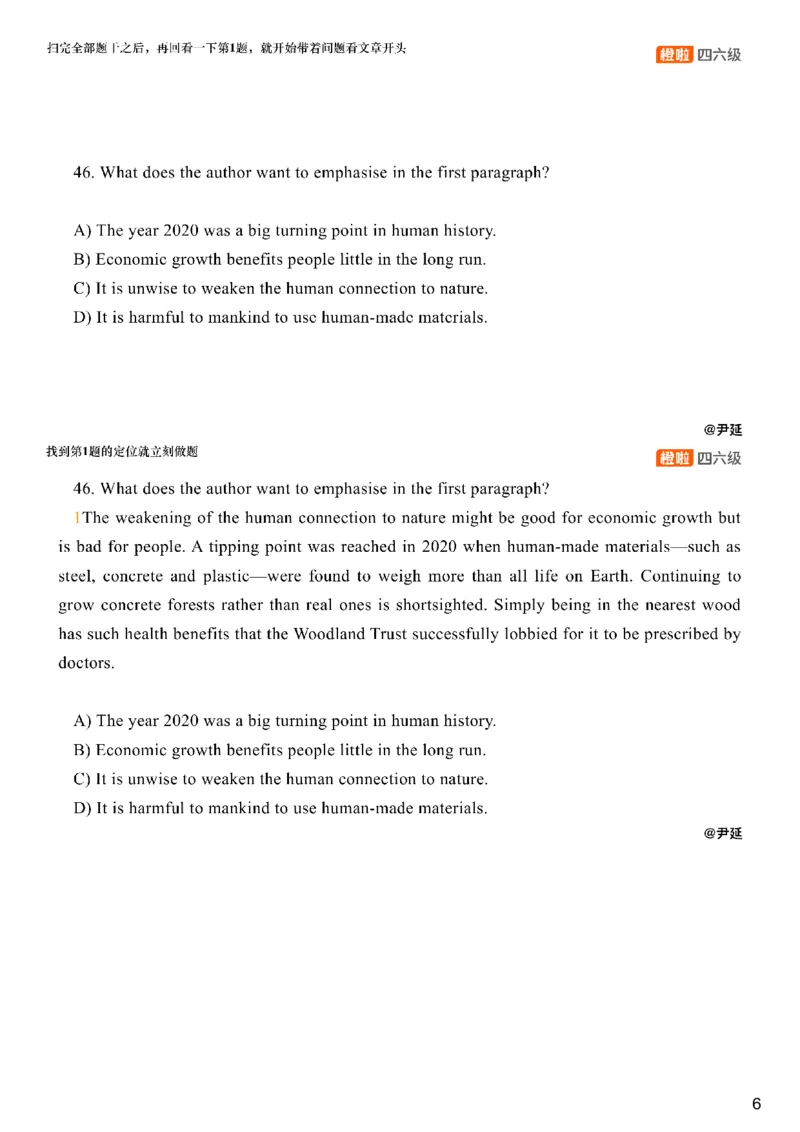 扫完全部题干之后，再回看一下第1题，就开始带着问题看文章开头

橙啦 四六级

46. What does the author want to emphasise in the first paragraph?

A) The year 2020 was a big turning point in human history.
B) Economic growth benefits people little in the long run.
C) It is unwise to weaken the human connection to nature.
D) It is harmful to mankind to use human-made materials.

@尹延

找到第1题的定位就立刻做题

橙啦 四六级

46. What does the author want to emphasise in the first paragraph?

1The weakening of the human connection to nature might be good for economic growth but is bad for people. A tipping point was reached in 2020 when human-made materials—such as steel, concrete and plastic—were found to weigh more than all life on Earth. Continuing to grow concrete forests rather than real ones is shortsighted. Simply being in the nearest wood has such health benefits that the Woodland Trust successfully lobbied for it to be prescribed by doctors.

A) The year 2020 was a big turning point in human history.
B) Economic growth benefits people little in the long run.
C) It is unwise to weaken the human connection to nature.
D) It is harmful to mankind to use human-made materials.

@尹延

6